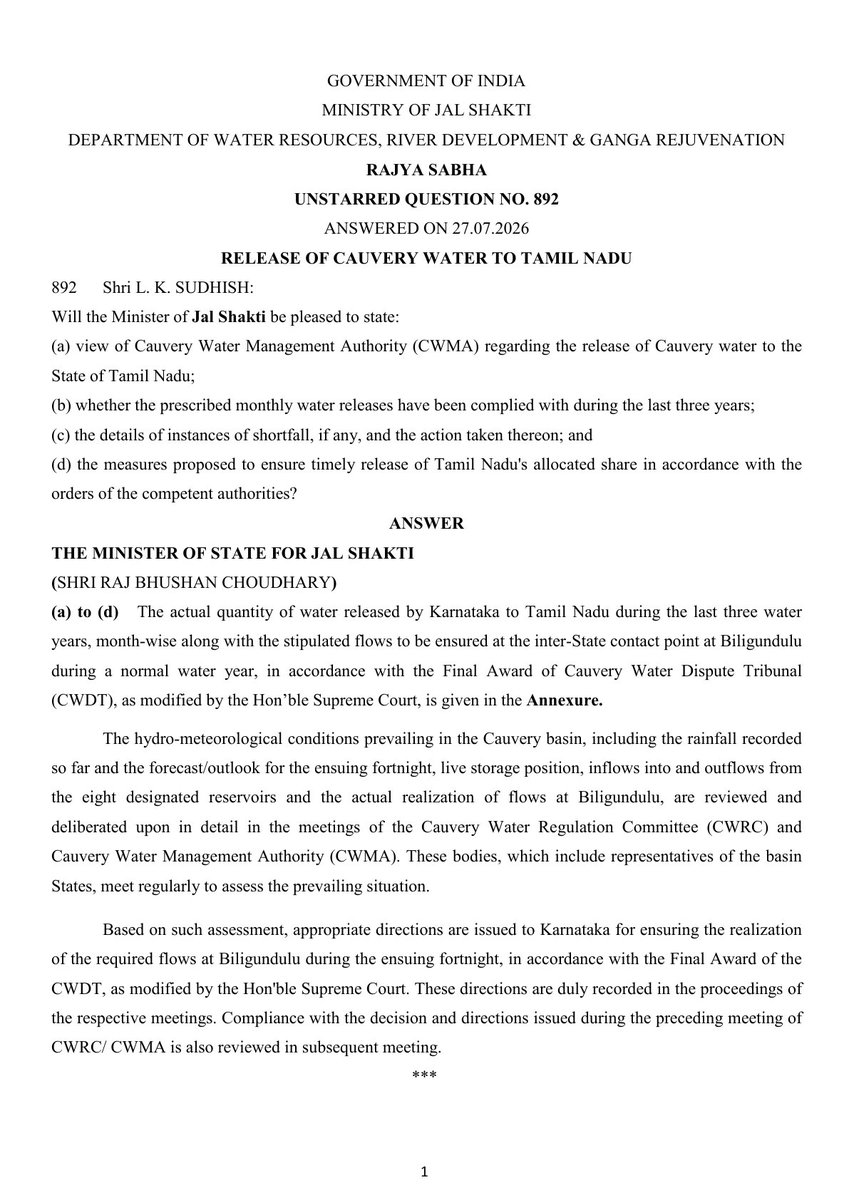 GOVERNMENT OF INDIA
MINISTRY OF JAL SHAKTI
DEPARTMENT OF WATER RESOURCES, RIVER DEVELOPMENT & GANGA REJUVENATION
RAJYA SABHA
UNSTARRED QUESTION NO. 892
ANSWERED ON 27.07.2026
RELEASE OF CAUVERY WATER TO TAMIL NADU

892 Shri L. K. SUDHISH:

Will the Minister of Jal Shakti be pleased to state:

(a) view of Cauvery Water Management Authority (CWMA) regarding the release of Cauvery water to the State of Tamil Nadu;

(b) whether the prescribed monthly water releases have been complied with during the last three years;

(c) the details of instances of shortfall, if any, and the action taken thereon; and

(d) the measures proposed to ensure timely release of Tamil Nadu's allocated share in accordance with the orders of the competent authorities?

ANSWER

THE MINISTER OF STATE FOR JAL SHAKTI
(SHRI RAJ BHUSHAN CHOUDHARY)

(a) to (d) The actual quantity of water released by Karnataka to Tamil Nadu during the last three water years, month-wise along with the stipulated flows to be ensured at the inter-State contact point at Biligundulu during a normal water year, in accordance with the Final Award of Cauvery Water Dispute Tribunal (CWDT), as modified by the Hon'ble Supreme Court, is given in the Annexure.

The hydro-meteorological conditions prevailing in the Cauvery basin, including the rainfall recorded so far and the forecast/outlook for the ensuing fortnight, live storage position, inflows into and outflows from the eight designated reservoirs and the actual realization of flows at Biligundulu, are reviewed and deliberated upon in detail in the meetings of the Cauvery Water Regulation Committee (CWRC) and Cauvery Water Management Authority (CWMA). These bodies, which include representatives of the basin States, meet regularly to assess the prevailing situation.

Based on such assessment, appropriate directions are issued to Karnataka for ensuring the realization of the required flows at Biligundulu during the ensuing fortnight, in accordance with the Final Award of the CWDT, as modified by the Hon'ble Supreme Court. These directions are duly recorded in the proceedings of the respective meetings. Compliance with the decision and directions issued during the preceding meeting of CWRC/ CWMA is also reviewed in subsequent meeting.

***

1